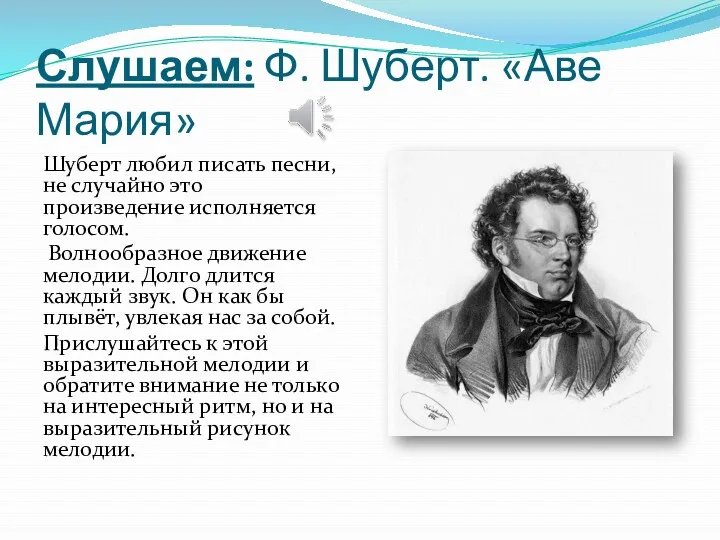 Слушаем: Ф. Шуберт. «Аве Мария»

Шуберт любил писать песни, не случайно это произведение исполняется голосом.

Волнообразное движение мелодии. Долго длится каждый звук. Он как бы плывёт, увлекая нас за собой.

Прислушайтесь к этой выразительной мелодии и обратите внимание не только на интересный ритм, но и на выразительный рисунок мелодии.